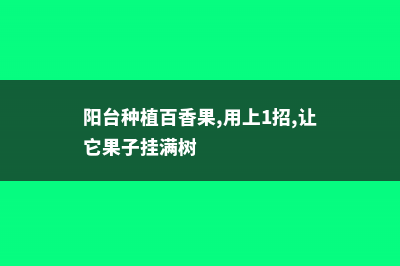 阳台种植百香果,用上1招,让它果子挂满树